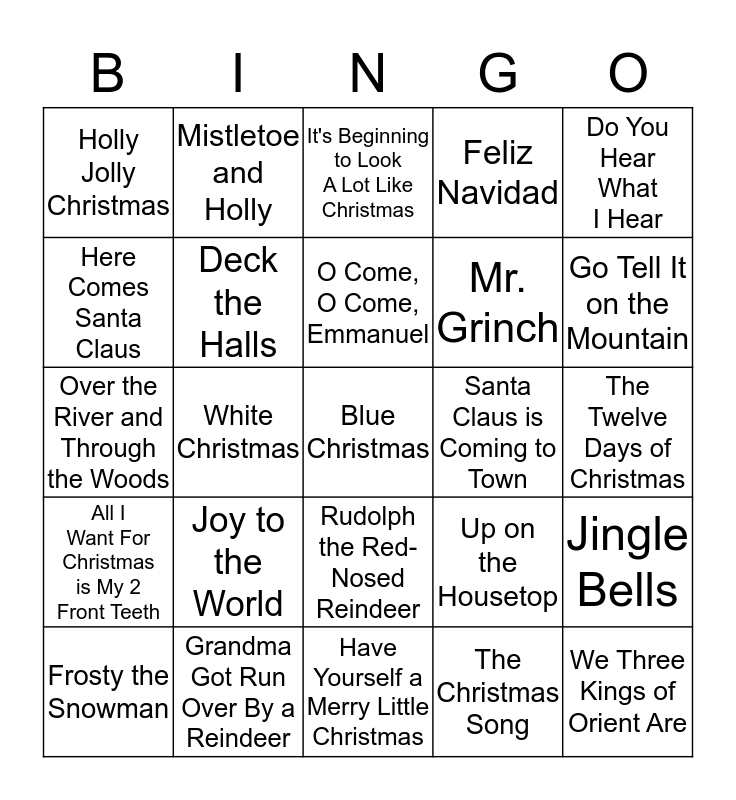 | B | I | N | G | O |
|---|---|---|---|---|
| Holly Jolly Christmas | Mistletoe and Holly | It's Beginning to Look A Lot Like Christmas | Feliz Navidad | Do You Hear What I Hear |
| Here Comes Santa Claus | Deck the Halls | O Come, O Come, Emmanuel | Mr. Grinch | Go Tell It on the Mountain |
| Over the River and Through the Woods | White Christmas | Blue Christmas | Santa Claus is Coming to Town | The Twelve Days of Christmas |
| All I Want For Christmas is My 2 Front Teeth | Joy to the World | Rudolph the Red-Nosed Reindeer | Up on the Housetop | Jingle Bells |
| Frosty the Snowman | Grandma Got Run Over By a Reindeer | Have Yourself a Merry Little Christmas | The Christmas Song | We Three Kings of Orient Are |